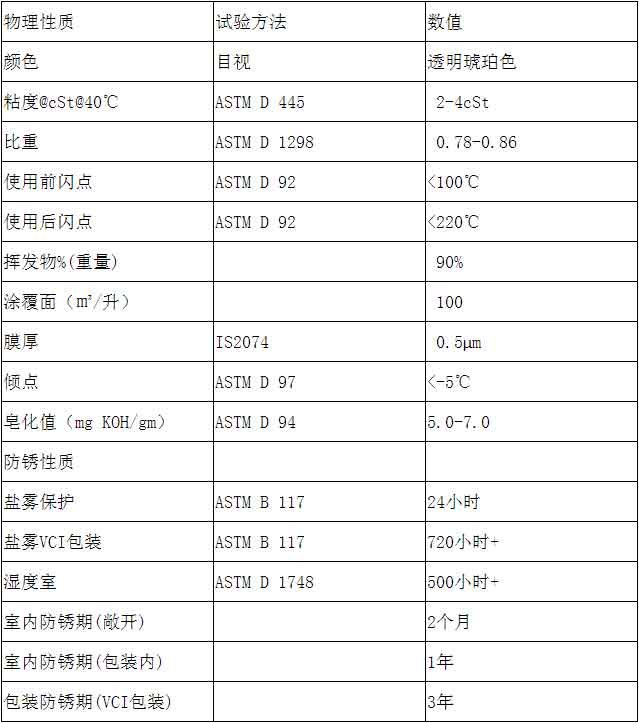 | 物理性质 | 试验方法 | 数值 |
|---|---|---|
| 颜色 | 目视 | 透明琥珀色 |
| 粘度@cSt@40℃ | ASTM D 445 | 2-4cSt |
| 比重 | ASTM D 1298 | 0.78-0.86 |
| 使用前闪点 | ASTM D 92 | <100℃ |
| 使用后闪点 | ASTM D 92 | <220℃ |
| 挥发物%(重量) | | 90% |
| 涂覆面（m²/升） | | 100 |
| 膜厚 | IS2074 | 0.5μm |
| 倾点 | ASTM D 97 | <-5℃ |
| 皂化值（mg KOH/gm） | ASTM D 94 | 5.0-7.0 |
| 防锈性质 | | |
| 盐雾保护 | ASTM B 117 | 24小时 |
| 盐雾VCI包装 | ASTM B 117 | 720小时+ |
| 湿度室 | ASTM D 1748 | 500小时+ |
| 室内防锈期(敞开) | | 2个月 |
| 室内防锈期(包装内) | | 1年 |
| 包装防锈期(VCI包装) | | 3年 |